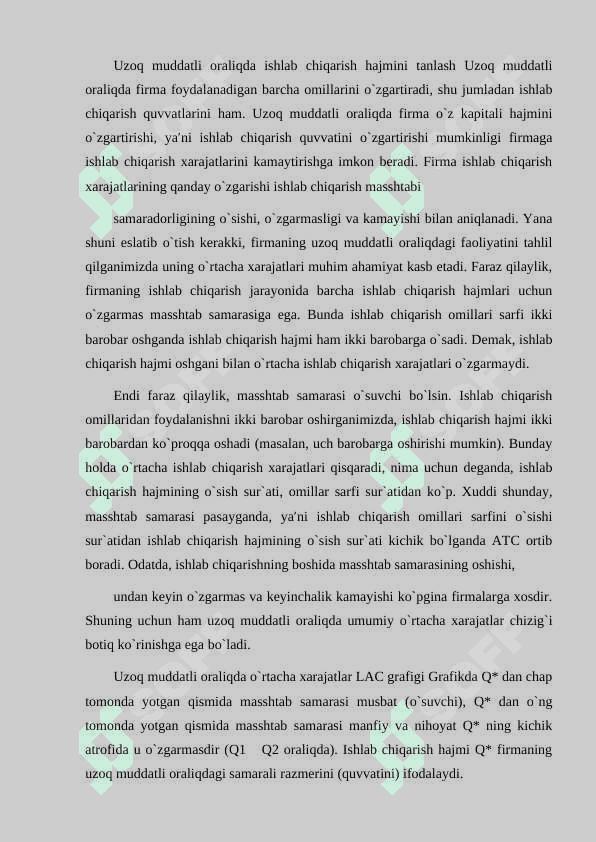 Uzoq muddatli oraliqda ishlab chiqarish hajmini tanlash Uzoq muddatli oraliqda firma foydalanadigan barcha omillarini o`zgartiradi, shu jumladan ishlab chiqarish quvvatlarini ham. Uzoq muddatli oraliqda firma o`z kapitali hajmini o`zgartirishi, ya'ni ishlab chiqarish quvvatini o`zgartirishi mumkinligi firmaga ishlab chiqarish xarajatlarini kamaytirishga imkon beradi. Firma ishlab chiqarish xarajatlarining qanday o`zgarishi ishlab chiqarish masshtabi

samaradorligining o`sishi, o`zgarmasligi va kamayishi bilan aniqlanadi. Yana shuni eslatib o`tish kerakki, firmaning uzoq muddatli oraliqdagi faoliyatini tahlil qilganimizda uning o`rtacha xarajatlari muhim ahamiyat kasb etadi. Faraz qilaylik, firmaning ishlab chiqarish jarayonida barcha ishlab chiqarish hajmlari uchun o`zgarmas masshtab samarasiga ega. Bunda ishlab chiqarish omillari sarfi ikki barobar oshganda ishlab chiqarish hajmi ham ikki barobarga o`sadi. Demak, ishlab chiqarish hajmi oshgani bilan o`rtacha ishlab chiqarish xarajatlari o`zgarmaydi.

Endi faraz qilaylik, masshtab samarasi o`suvchi bo`lsin. Ishlab chiqarish omillaridan foydalanishni ikki barobar oshirganimizda, ishlab chiqarish hajmi ikki barobardan ko`proqqa oshadi (masalan, uch barobarga oshirishi mumkin). Bunday holda o`rtacha ishlab chiqarish xarajatlari qisqaradi, nima uchun deganda, ishlab chiqarish hajmining o`sish sur`ati, omillar sarfi sur`atidan ko`p. Xuddi shunday, masshtab samarasi pasayganda, ya'ni ishlab chiqarish omillari sarfini o`sishi sur`atidan ishlab chiqarish hajmining o`sish sur`ati kichik bo`lganda ATC ortib boradi. Odatda, ishlab chiqarishning boshida masshtab samarasining oshishi,

undan keyin o`zgarmas va keyinchalik kamayishi ko`pgina firmalarga xosdir. Shuning uchun ham uzoq muddatli oraliqda umumiy o`rtacha xarajatlar chizig`i botiq ko`rinishga ega bo`ladi.

Uzoq muddatli oraliqda o`rtacha xarajatlar LAC grafigi Grafikda Q* dan chap tomonda yotgan qismida masshtab samarasi musbat (o`suvchi), Q* dan o`ng tomonda yotgan qismida masshtab samarasi manfiy va nihoyat Q* ning kichik atrofida u o`zgarmasdir (Q1 Q2 oraliqda). Ishlab chiqarish hajmi Q* firmaning uzoq muddatli oraliqdagi samarali razmerini (quvvatini) ifodalaydi.